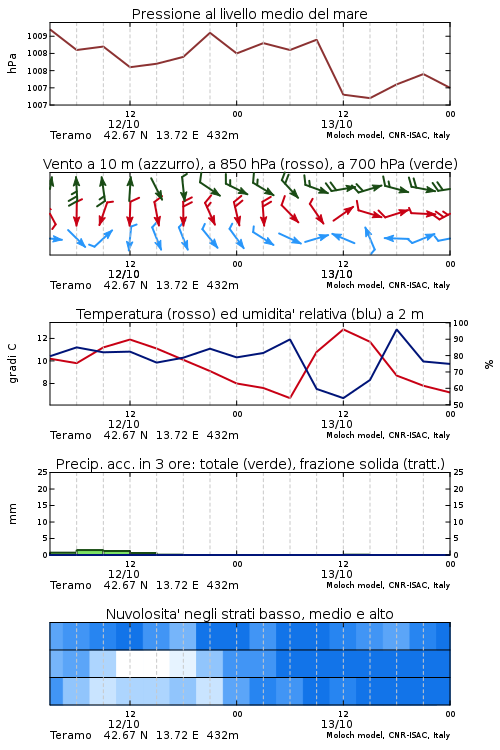 Pressione al livello medio del mare

hPa
1009
1008
1008
1007
1007

12
12/10
00
12
13/10
00

Teramo 42.67 N 13.72 E 432m
Moloch model, CNR-ISAC, Italy

Vento a 10 m (azzurro), a 850 hPa (rosso), a 700 hPa (verde)

12
12/10
00
12
13/10
00

Teramo 42.67 N 13.72 E 432m
Moloch model, CNR-ISAC, Italy

Temperatura (rosso) ed umidita' relativa (blu) a 2 m

gradi C
12
10
8

100
90
80
70
60
50
%

12
12/10
00
12
13/10
00

Teramo 42.67 N 13.72 E 432m
Moloch model, CNR-ISAC, Italy

Precip. acc. in 3 ore: totale (verde), frazione solida (tratt.)

mm
25
20
15
10
5
0

25
20
15
10
5
0

12
12/10
00
12
13/10
00

Teramo 42.67 N 13.72 E 432m
Moloch model, CNR-ISAC, Italy

Nuvolosita' negli strati basso, medio e alto

12
12/10
00
12
13/10
00

Teramo 42.67 N 13.72 E 432m
Moloch model, CNR-ISAC, Italy